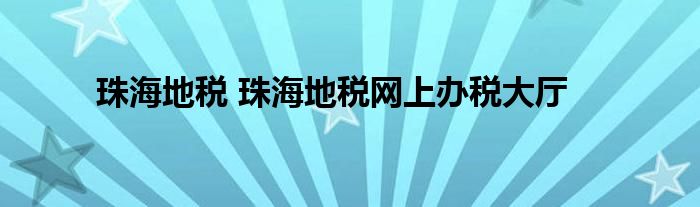 珠海地税 珠海地税网上办税大厅